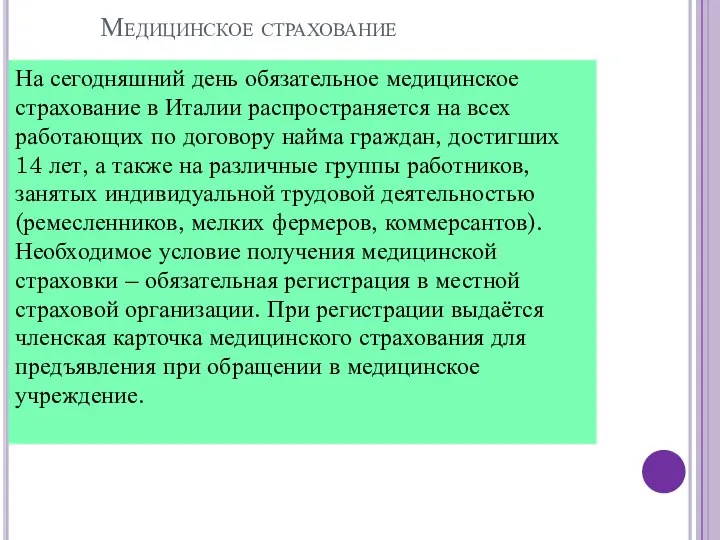 Медицинское страхование

На сегодняшний день обязательное медицинское страхование в Италии распространяется на всех работающих по договору найма граждан, достигших 14 лет, а также на различные группы работников, занятых индивидуальной трудовой деятельностью (ремесленников, мелких фермеров, коммерсантов). Необходимое условие получения медицинской страховки – обязательная регистрация в местной страховой организации. При регистрации выдаётся членская карточка медицинского страхования для предъявления при обращении в медицинское учреждение.